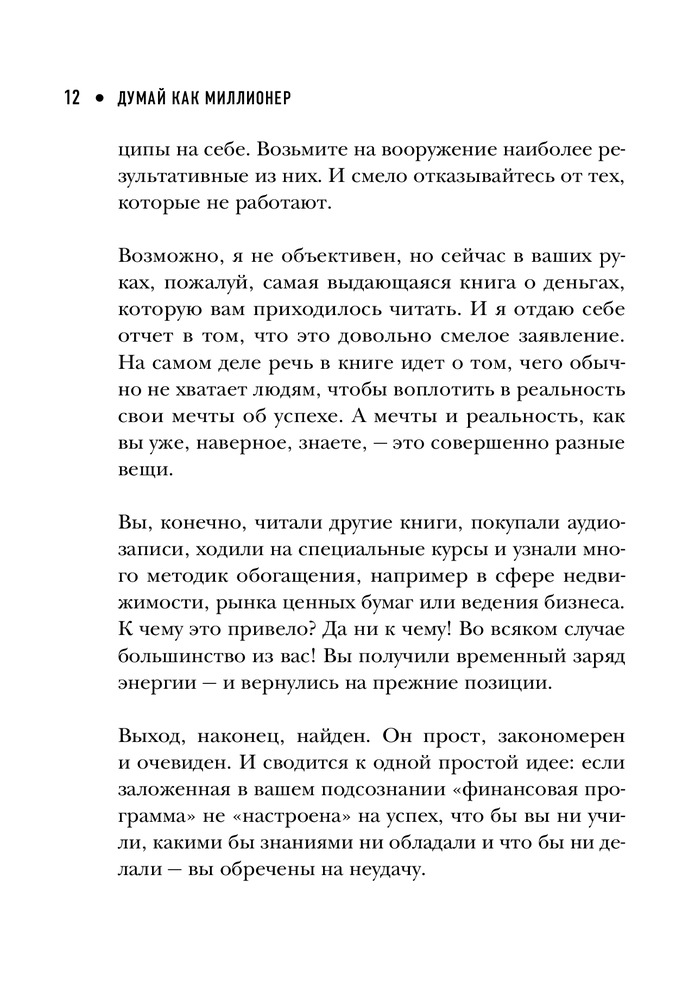 12 • ДУМАЙ КАК МИЛЛИОНЕР

ципы на себе. Возьмите на вооружение наиболее результативные из них. И смело отказывайтесь от тех, которые не работают.

Возможно, я не объективен, но сейчас в ваших руках, пожалуй, самая выдающаяся книга о деньгах, которую вам приходилось читать. И я отдаю себе отчет в том, что это довольно смелое заявление. На самом деле речь в книге идет о том, чего обычно не хватает людям, чтобы воплотить в реальность свои мечты об успехе. А мечты и реальность, как вы уже, наверное, знаете, — это совершенно разные вещи.

Вы, конечно, читали другие книги, покупали аудиозаписи, ходили на специальные курсы и узнали много методик обогащения, например в сфере недвижимости, рынка ценных бумаг или ведения бизнеса. К чему это привело? Да ни к чему! Во всяком случае большинство из вас! Вы получили временный заряд энергии — и вернулись на прежние позиции.

Выход, наконец, найден. Он прост, закономерен и очевиден. И сводится к одной простой идее: если заложенная в вашем подсознании «финансовая программа» не «настроена» на успех, что бы вы ни учили, какими бы знаниями ни обладали и что бы ни делали — вы обречены на неудачу.